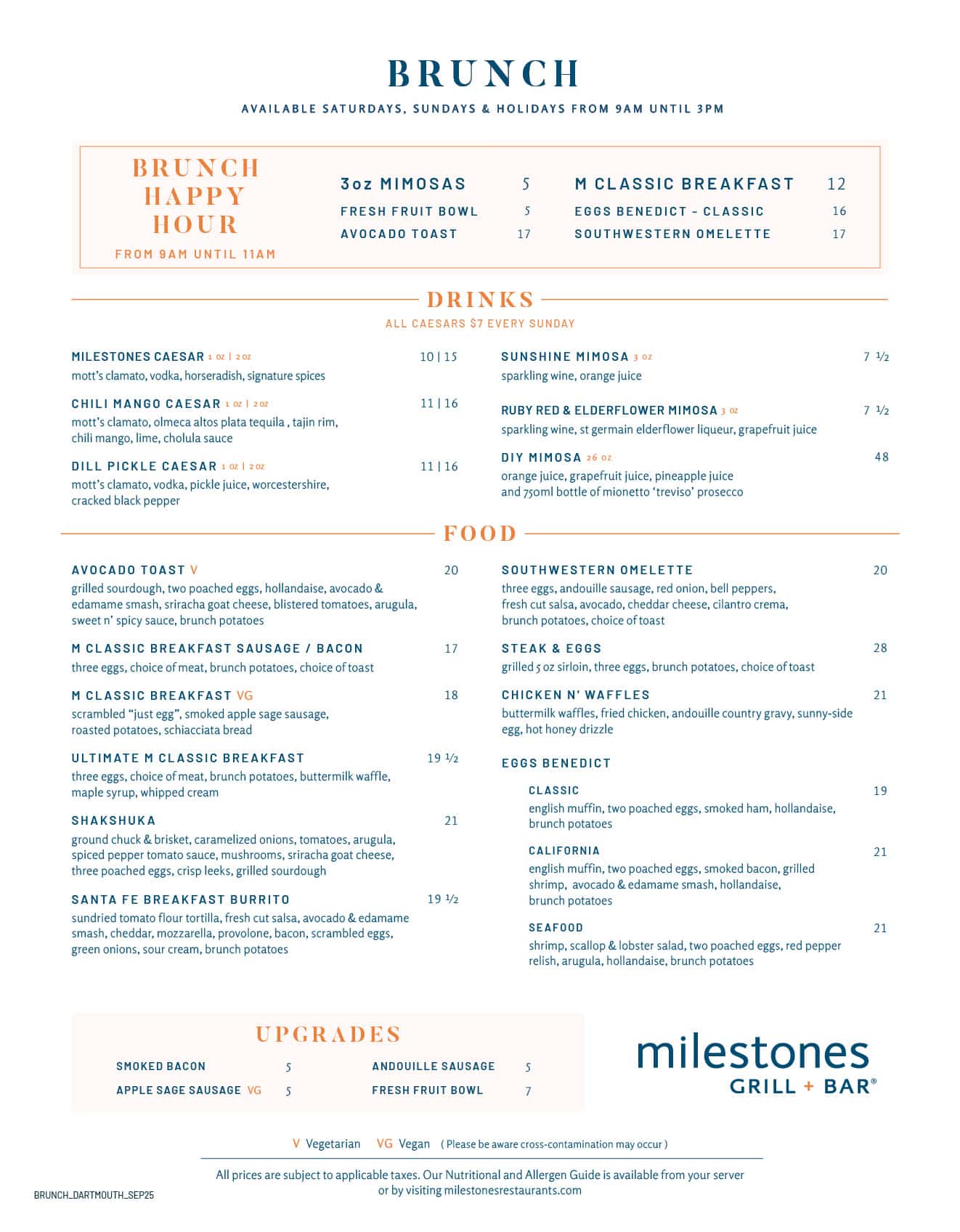 BRUNCH

AVAILABLE SATURDAYS, SUNDAYS & HOLIDAYS FROM 9AM UNTIL 3PM

BRUNCH HAPPY HOUR

FROM 9AM UNTIL 11AM

3oz MIMOSAS 5
FRESH FRUIT BOWL 5
AVOCADO TOAST 17

M CLASSIC BREAKFAST 12
EGGS BENEDICT - CLASSIC 16
SOUTHWESTERN OMELETTE 17

DRINKS

ALL CAESARS $7 EVERY SUNDAY

MILESTONES CAESAR 1 oz | 2 oz 10 | 15
mott's clamato, vodka, horseradish, signature spices

CHILI MANGO CAESAR 1 oz | 2 oz 11 | 16
mott's clamato, olmeca altos plata tequila , tajin rim, chili mango, lime, cholula sauce

DILL PICKLE CAESAR 1 oz | 2 oz 11 | 16
mott's clamato, vodka, pickle juice, worcestershire, cracked black pepper

SUNSHINE MIMOSA 3 oz 7 ½
sparkling wine, orange juice

RUBY RED & ELDERFLOWER MIMOSA 3 oz 7 ½
sparkling wine, st germain elderflower liqueur, grapefruit juice

DIY MIMOSA 26 oz 48
orange juice, grapefruit juice, pineapple juice and 750ml bottle of mionetto 'treviso' prosecco

FOOD

AVOCADO TOAST V 20
grilled sourdough, two poached eggs, hollandaise, avocado & edamame smash, sriracha goat cheese, blistered tomatoes, arugula, sweet n' spicy sauce, brunch potatoes

M CLASSIC BREAKFAST SAUSAGE / BACON 17
three eggs, choice of meat, brunch potatoes, choice of toast

M CLASSIC BREAKFAST VG 18
scrambled "just egg", smoked apple sage sausage, roasted potatoes, schiacciata bread

ULTIMATE M CLASSIC BREAKFAST 19 ½
three eggs, choice of meat, brunch potatoes, buttermilk waffle, maple syrup, whipped cream

SHAKSHUKA 21
ground chuck & brisket, caramelized onions, tomatoes, arugula, spiced pepper tomato sauce, mushrooms, sriracha goat cheese, three poached eggs, crisp leeks, grilled sourdough

SANTA FE BREAKFAST BURRITO 19 ½
sundried tomato flour tortilla, fresh cut salsa, avocado & edamame smash, cheddar, mozzarella, provolone, bacon, scrambled eggs, green onions, sour cream, brunch potatoes

SOUTHWESTERN OMELETTE 20
three eggs, andouille sausage, red onion, bell peppers, fresh cut salsa, avocado, cheddar cheese, cilantro crema, brunch potatoes, choice of toast

STEAK & EGGS 28
grilled 5 oz sirloin, three eggs, brunch potatoes, choice of toast

CHICKEN N' WAFFLES 21
buttermilk waffles, fried chicken, andouille country gravy, sunny-side egg, hot honey drizzle

EGGS BENEDICT

CLASSIC 19
english muffin, two poached eggs, smoked ham, hollandaise, brunch potatoes

CALIFORNIA 21
english muffin, two poached eggs, smoked bacon, grilled shrimp, avocado & edamame smash, hollandaise, brunch potatoes

SEAFOOD 21
shrimp, scallop & lobster salad, two poached eggs, red pepper relish, arugula, hollandaise, brunch potatoes

UPGRADES

SMOKED BACON 5
APPLE SAGE SAUSAGE VG 5
ANDOUILLE SAUSAGE 5
FRESH FRUIT BOWL 7

milestones GRILL + BAR®

V Vegetarian VG Vegan ( Please be aware cross-contamination may occur )

All prices are subject to applicable taxes. Our Nutritional and Allergen Guide is available from your server or by visiting milestonesrestaurants.com

BRUNCH_DARTMOUTH_SEP25